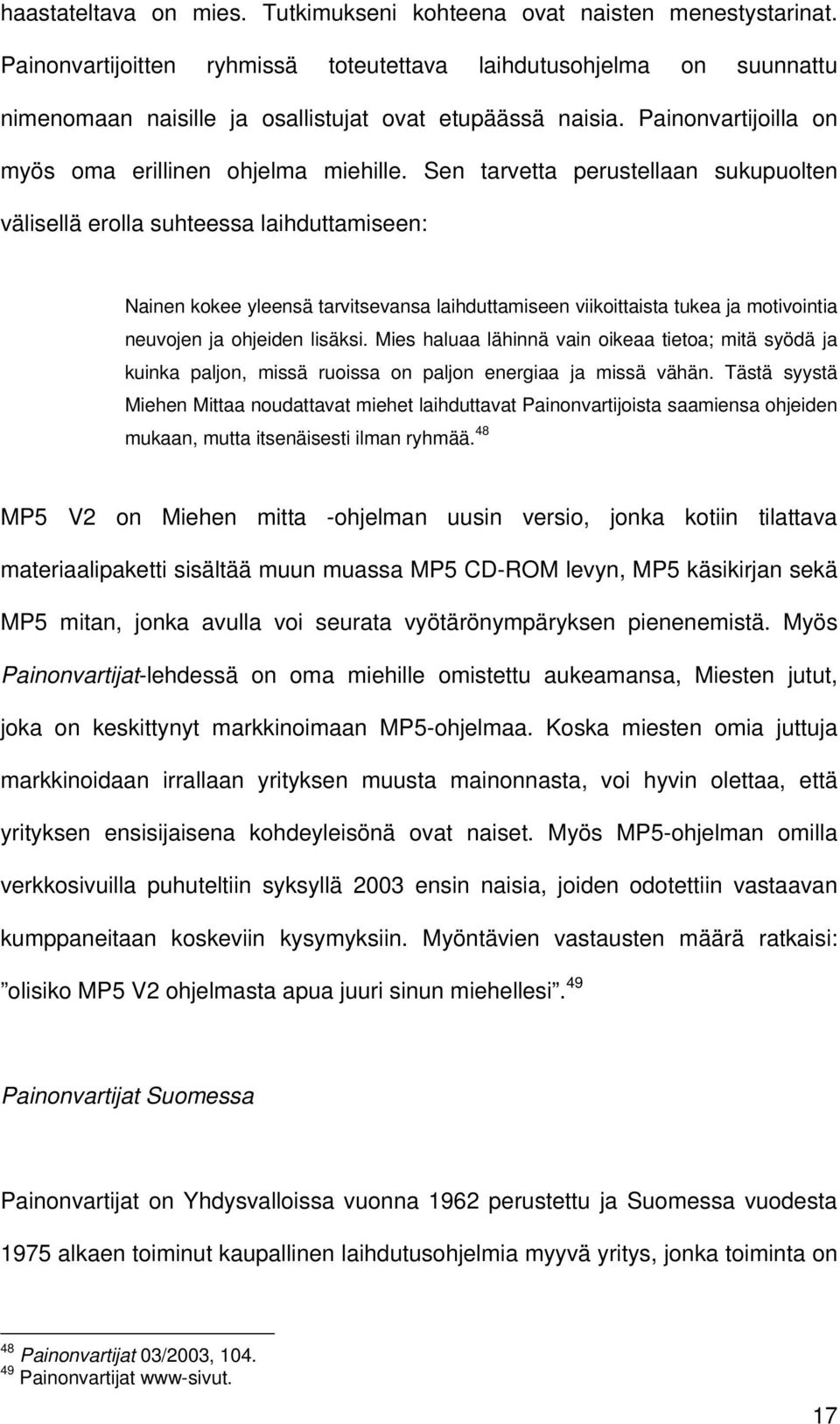 haastateltava on mies. Tutkimukseni kohteena ovat naisten menestystarinat. Painonvartijoitten ryhmissä toteutettava laihdutusohjelma on suunnattu nimenomaan naisille ja osallistujat ovat etupäässä naisia. Painonvartijoilla on myös oma erillinen ohjelma miehille. Sen tarvetta perustellaan sukupuolten välisellä erolla suhteessa laihduttamiseen:

Nainen kokee yleensä tarvitsevansa laihduttamiseen viikoittaista tukea ja motivointia neuvojen ja ohjeiden lisäksi. Mies haluaa lähinnä vain oikeaa tietoa; mitä syödä ja kuinka paljon, missä ruoissa on paljon energiaa ja missä vähän. Tästä syystä Miehen Mittaa noudattavat miehet laihduttavat Painonvartijoista saamiensa ohjeiden mukaan, mutta itsenäisesti ilman ryhmää.$^{48}$

MP5 V2 on Miehen mitta -ohjelman uusin versio, jonka kotiin tilattava materiaalipaketti sisältää muun muassa MP5 CD-ROM levyn, MP5 käsikirjan sekä MP5 mitan, jonka avulla voi seurata vyötärönympäryksen pienenemistä. Myös Painonvartijat-lehdessä on oma miehille omistettu aukeamansa, Miesten jutut, joka on keskittynyt markkinoimaan MP5-ohjelmaa. Koska miesten omia juttuja markkinoidaan irrallaan yrityksen muusta mainonnasta, voi hyvin olettaa, että yrityksen ensisijaisena kohdeyleisönä ovat naiset. Myös MP5-ohjelman omilla verkkosivuilla puhuteltiin syksyllä 2003 ensin naisia, joiden odotettiin vastaavan kumppaneitaan koskeviin kysymyksiin. Myöntävien vastausten määrä ratkaisi: ”olisiko MP5 V2 ohjelmasta apua juuri sinun miehellesi”.$^{49}$

Painonvartijat Suomessa

Painonvartijat on Yhdysvalloissa vuonna 1962 perustettu ja Suomessa vuodesta 1975 alkaen toiminut kaupallinen laihdutusohjelmia myyvä yritys, jonka toiminta on

$^{48}$ Painonvartijat 03/2003, 104.
$^{49}$ Painonvartijat www-sivut.

17